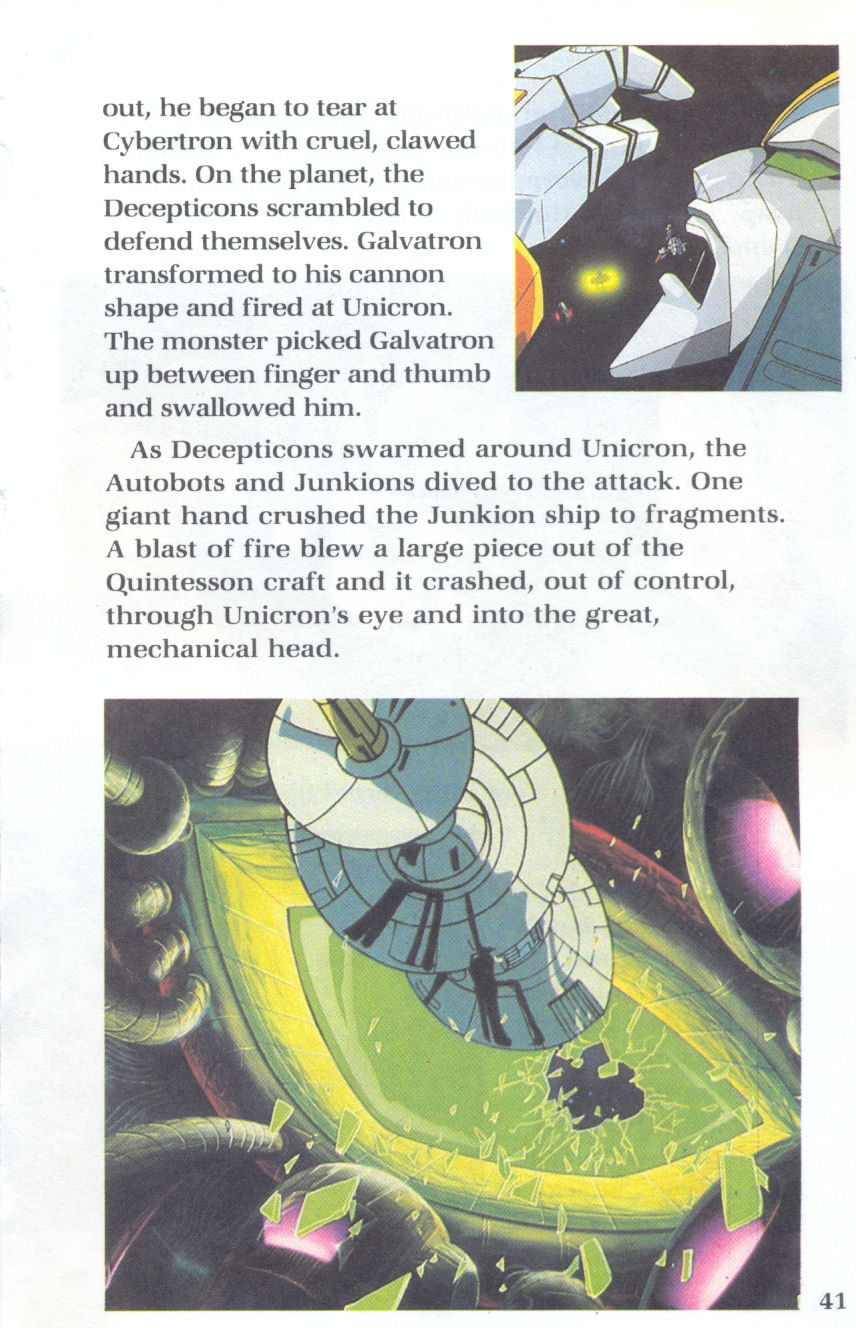 out, he began to tear at Cybertron with cruel, clawed hands. On the planet, the Decepticons scrambled to defend themselves. Galvatron transformed to his cannon shape and fired at Unicron. The monster picked Galvatron up between finger and thumb and swallowed him.

As Decepticons swarmed around Unicron, the Autobots and Junkions dived to the attack. One giant hand crushed the Junkion ship to fragments. A blast of fire blew a large piece out of the Quintesson craft and it crashed, out of control, through Unicron's eye and into the great, mechanical head.

41